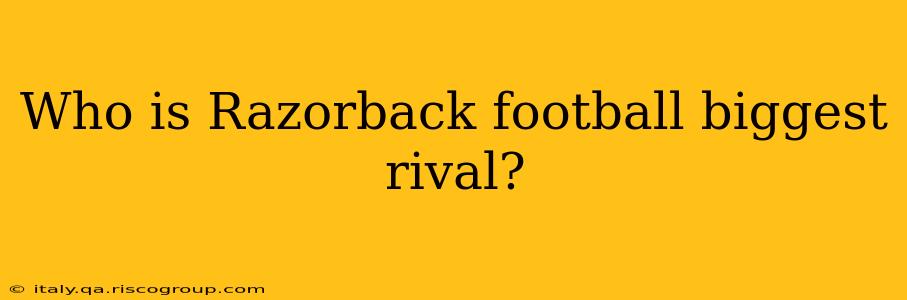 Who is Razorback football biggest rival?

© italy.qa.riscogroup.com